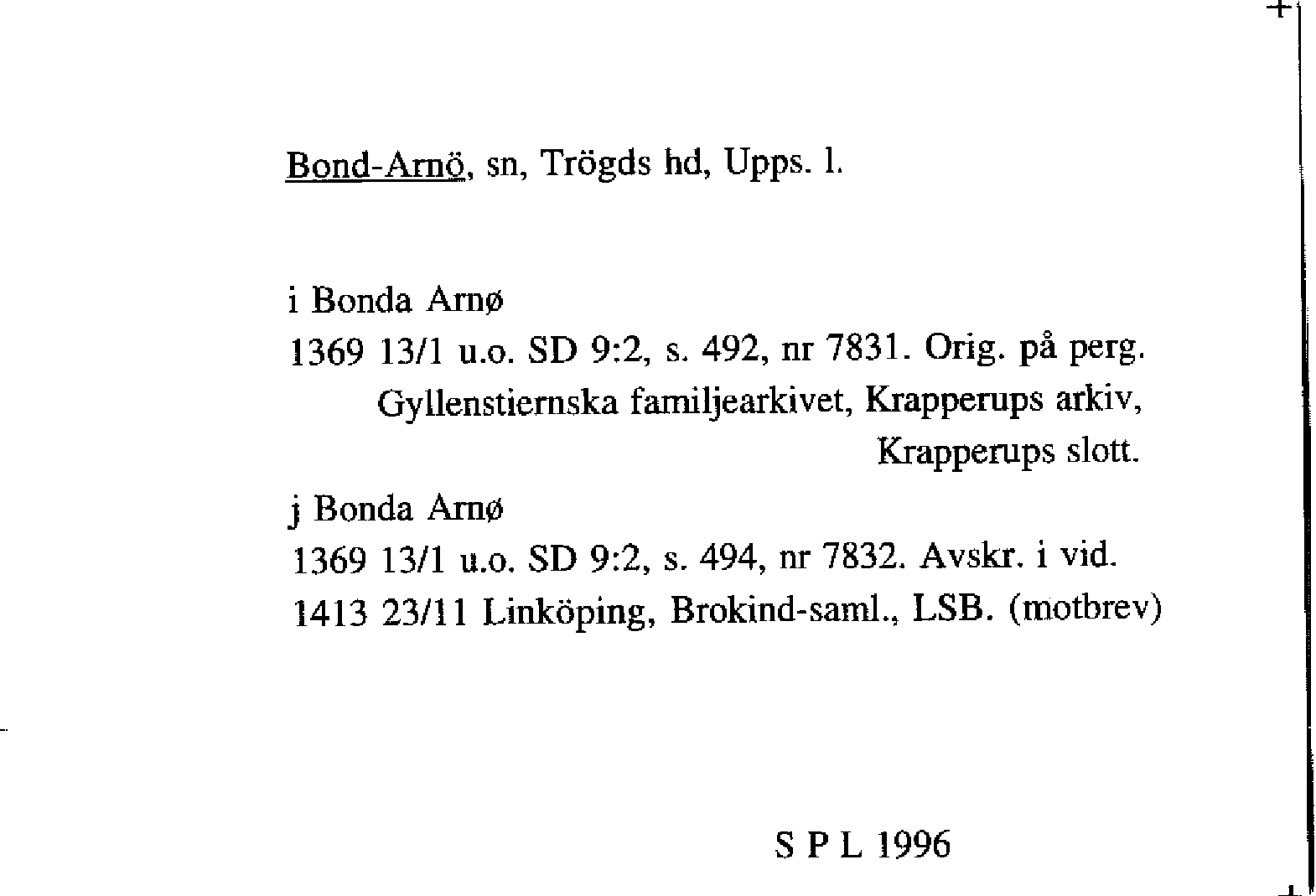 Bond-Arnö, sn, Trögds hd, Upps. l.

i Bonda Arnø
1369 13/1 u.o. SD 9:2, s. 492, nr 7831. Orig. på perg. Gyllenstiernska familjearkivet, Krapperups arkiv, Krapperups slott.

j Bonda Arnø
1369 13/1 u.o. SD 9:2, s. 494, nr 7832. Avskr. i vid. 1413 23/11 Linköping, Brokind-saml., LSB. (motbrev)

S P L 1996